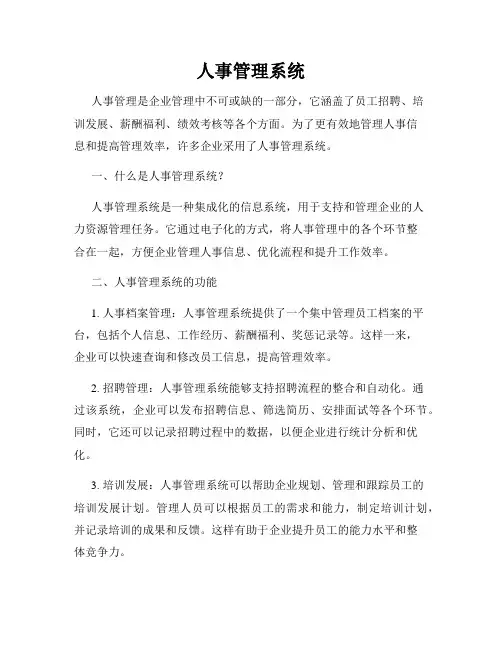 人事管理系统

人事管理是企业管理中不可或缺的一部分，它涵盖了员工招聘、培训发展、薪酬福利、绩效考核等各个方面。为了更有效地管理人事信息和提高管理效率，许多企业采用了人事管理系统。

一、什么是人事管理系统？

人事管理系统是一种集成化的信息系统，用于支持和管理企业的人力资源管理任务。它通过电子化的方式，将人事管理中的各个环节整合在一起，方便企业管理人事信息、优化流程和提升工作效率。

二、人事管理系统的功能

1. 人事档案管理：人事管理系统提供了一个集中管理员工档案的平台，包括个人信息、工作经历、薪酬福利、奖惩记录等。这样一来，企业可以快速查询和修改员工信息，提高管理效率。

2. 招聘管理：人事管理系统能够支持招聘流程的整合和自动化。通过该系统，企业可以发布招聘信息、筛选简历、安排面试等各个环节。同时，它还可以记录招聘过程中的数据，以便企业进行统计分析和优化。

3. 培训发展：人事管理系统可以帮助企业规划、管理和跟踪员工的培训发展计划。管理人员可以根据员工的需求和能力，制定培训计划，并记录培训的成果和反馈。这样有助于企业提升员工的能力水平和整体竞争力。